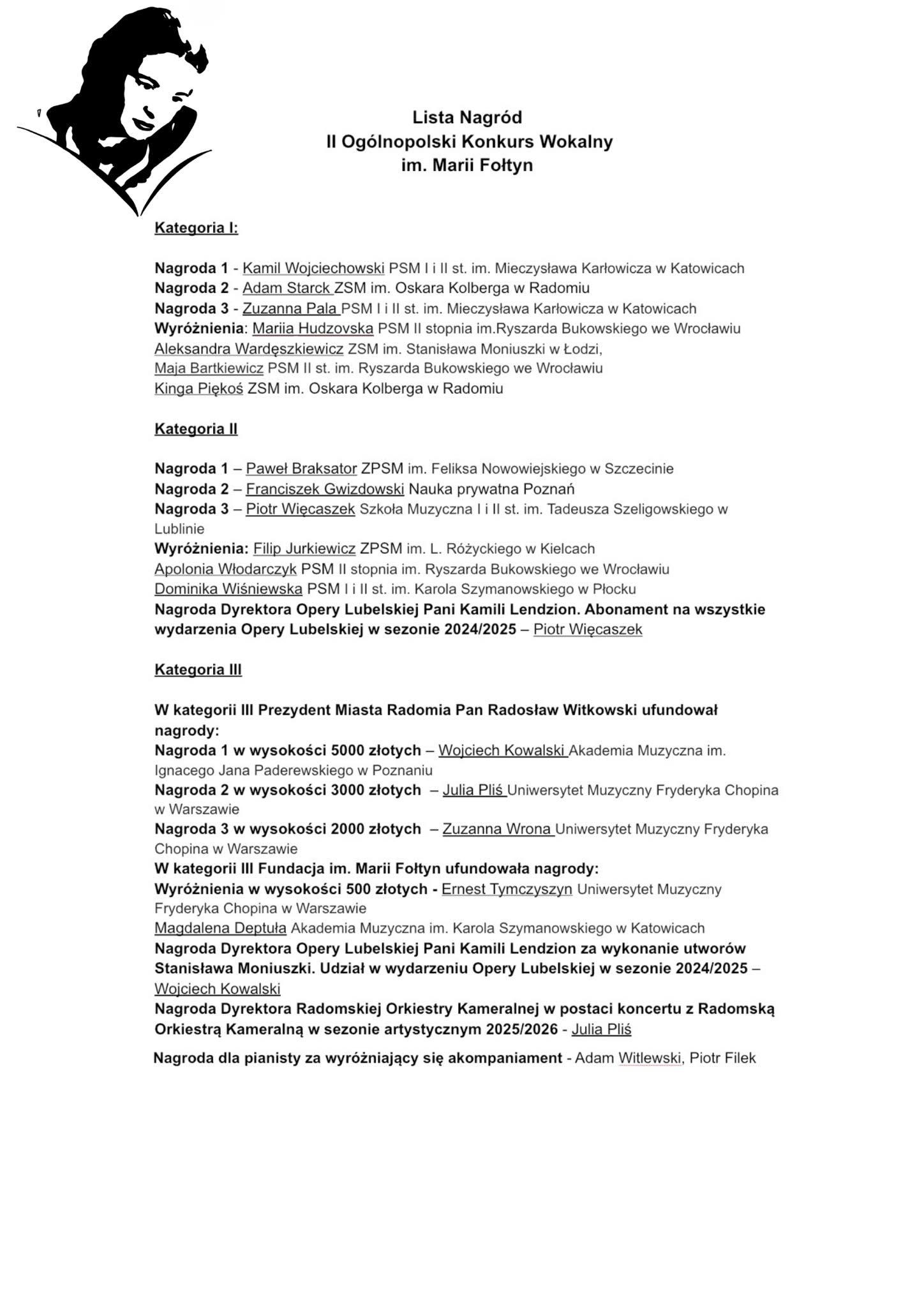 Lista Nagród
II Ogólnopolski Konkurs Wokalny
im. Marii Fołtyn

Kategoria I:

Nagroda 1 - Kamil Wojciechowski PSM I i II st. im. Mieczysława Karłowicza w Katowicach
Nagroda 2 - Adam Starck ZSM im. Oskara Kolberga w Radomiu
Nagroda 3 - Zuzanna Pala PSM I i II st. im. Mieczysława Karłowicza w Katowicach
Wyróżnienia: Mariia Hudzovska PSM II stopnia im.Ryszarda Bukowskiego we Wrocławiu
Aleksandra Wardęszkiewicz ZSM im. Stanisława Moniuszki w Łodzi,
Maja Bartkiewicz PSM II st. im. Ryszarda Bukowskiego we Wrocławiu
Kinga Piękoś ZSM im. Oskara Kolberga w Radomiu

Kategoria II

Nagroda 1 – Paweł Braksator ZPSM im. Feliksa Nowowiejskiego w Szczecinie
Nagroda 2 – Franciszek Gwizdowski Nauka prywatna Poznań
Nagroda 3 – Piotr Więcaszek Szkoła Muzyczna I i II st. im. Tadeusza Szeligowskiego w Lublinie
Wyróżnienia: Filip Jurkiewicz ZPSM im. L. Różyckiego w Kielcach
Apolonia Włodarczyk PSM II stopnia im. Ryszarda Bukowskiego we Wrocławiu
Dominika Wiśniewska PSM I i II st. im. Karola Szymanowskiego w Płocku
Nagroda Dyrektora Opery Lubelskiej Pani Kamili Lendzion. Abonament na wszystkie wydarzenia Opery Lubelskiej w sezonie 2024/2025 – Piotr Więcaszek

Kategoria III

W kategorii III Prezydent Miasta Radomia Pan Radosław Witkowski ufundował nagrody:
Nagroda 1 w wysokości 5000 złotych – Wojciech Kowalski Akademia Muzyczna im. Ignacego Jana Paderewskiego w Poznaniu
Nagroda 2 w wysokości 3000 złotych – Julia Pliś Uniwersytet Muzyczny Fryderyka Chopina w Warszawie
Nagroda 3 w wysokości 2000 złotych – Zuzanna Wrona Uniwersytet Muzyczny Fryderyka Chopina w Warszawie
W kategorii III Fundacja im. Marii Fołtyn ufundowała nagrody:
Wyróżnienia w wysokości 500 złotych - Ernest Tymczyszyn Uniwersytet Muzyczny Fryderyka Chopina w Warszawie
Magdalena Deptuła Akademia Muzyczna im. Karola Szymanowskiego w Katowicach
Nagroda Dyrektora Opery Lubelskiej Pani Kamili Lendzion za wykonanie utworów Stanisława Moniuszki. Udział w wydarzeniu Opery Lubelskiej w sezonie 2024/2025 – Wojciech Kowalski
Nagroda Dyrektora Radomskiej Orkiestry Kameralnej w postaci koncertu z Radomską Orkiestrą Kameralną w sezonie artystycznym 2025/2026 - Julia Pliś

Nagroda dla pianisty za wyróżniający się akompaniament - Adam Witlewski, Piotr Filek